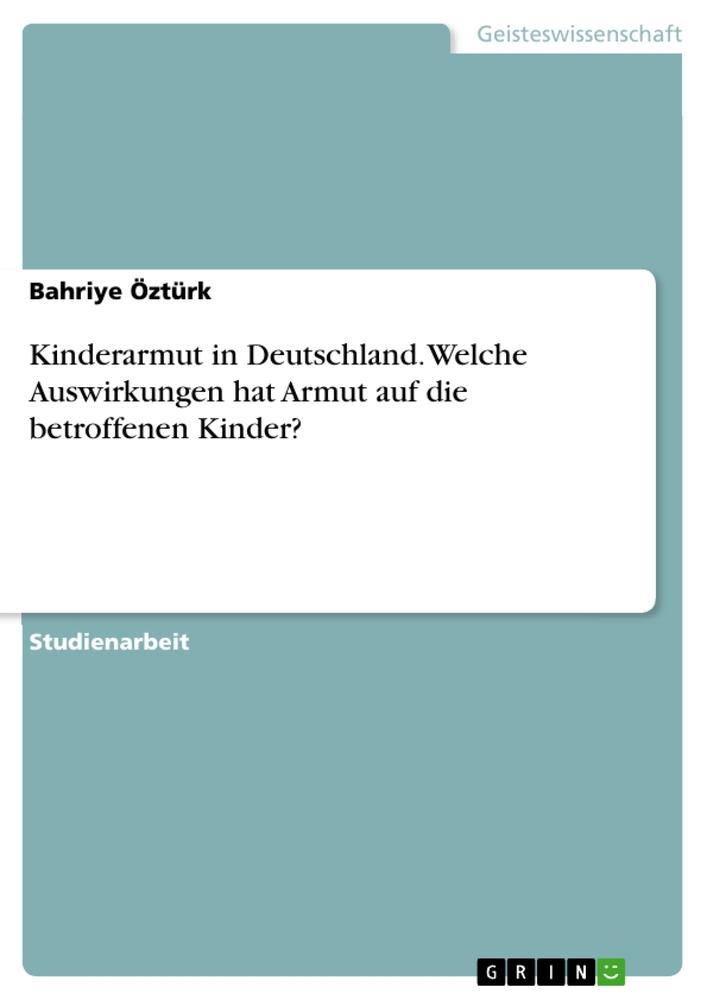 Geisteswissenschaft

Bahriye Öztürk

Kinderarmut in Deutschland. Welche Auswirkungen hat Armut auf die betroffenen Kinder?

Studienarbeit

GRIN